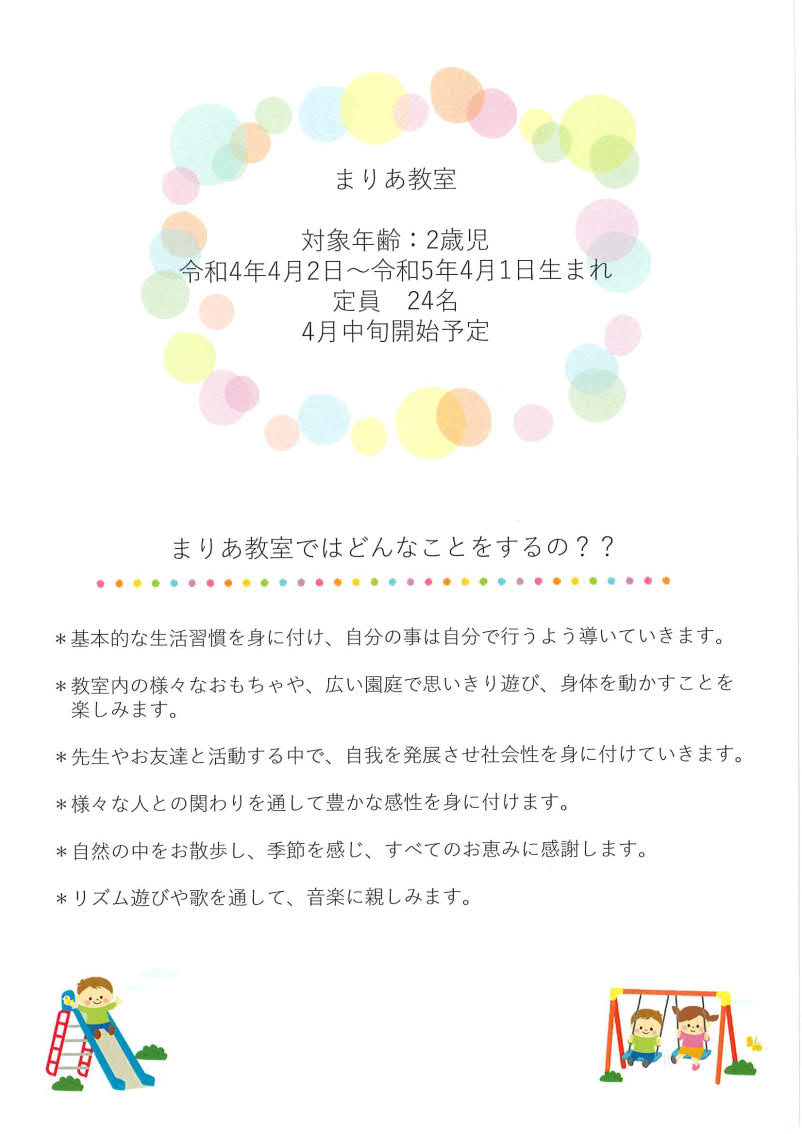 まりあ教室

対象年齢：2歳児
令和4年4月2日～令和5年4月1日生まれ
定員　24名
4月中旬開始予定

まりあ教室ではどんなことをするの？？

＊基本的な生活習慣を身に付け、自分の事は自分で行うよう導いていきます。

＊教室内の様々なおもちゃや、広い園庭で思いきり遊び、身体を動かすことを楽しみます。

＊先生やお友達と活動する中で、自我を発展させ社会性を身に付けていきます。

＊様々な人との関わりを通して豊かな感性を身に付けます。

＊自然の中をお散歩し、季節を感じ、すべてのお恵みに感謝します。

＊リズム遊びや歌を通して、音楽に親しみます。